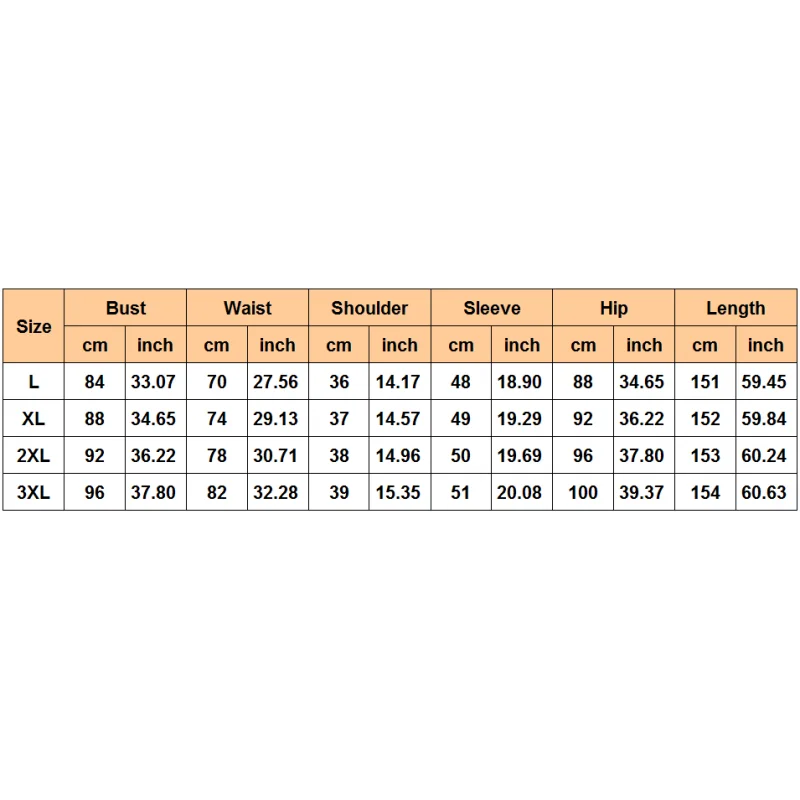 | Size | Bust | | Waist | | Shoulder | | Sleeve | | Hip | | Length | |
|---|---|---|---|---|---|---|---|---|---|---|---|---|
| | cm | inch | cm | inch | cm | inch | cm | inch | cm | inch | cm | inch |
| L | 84 | 33.07 | 70 | 27.56 | 36 | 14.17 | 48 | 18.90 | 88 | 34.65 | 151 | 59.45 |
| XL | 88 | 34.65 | 74 | 29.13 | 37 | 14.57 | 49 | 19.29 | 92 | 36.22 | 152 | 59.84 |
| 2XL | 92 | 36.22 | 78 | 30.71 | 38 | 14.96 | 50 | 19.69 | 96 | 37.80 | 153 | 60.24 |
| 3XL | 96 | 37.80 | 82 | 32.28 | 39 | 15.35 | 51 | 20.08 | 100 | 39.37 | 154 | 60.63 |